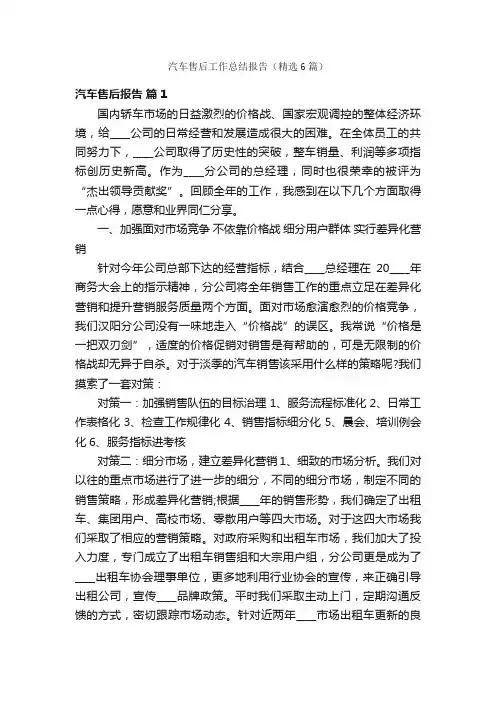 汽车售后工作总结报告（精选6篇）

汽车售后报告 篇1

国内轿车市场的日益激烈的价格战、国家宏观调控的整体经济环境，给____公司的日常经营和发展造成很大的困难。在全体员工的共同努力下，____公司取得了历史性的突破，整车销量、利润等多项指标创历史新高。作为____分公司的总经理，同时也很荣幸的被评为“杰出领导贡献奖”。回顾全年的工作，我感到在以下几个方面取得一点心得，愿意和业界同仁分享。

一、加强面对市场竞争 不依靠价格战 细分用户群体 实行差异化营销

针对今年公司总部下达的经营指标，结合____总经理在 20____年商务大会上的指示精神，分公司将全年销售工作的重点立足在差异化营销和提升营销服务质量两个方面。面对市场愈演愈烈的价格竞争，我们汉阳分公司没有一味地走入“价格战”的误区。我常说“价格是一把双刃剑”，适度的价格促销对销售是有帮助的，可是无限制的价格战却无异于自杀。对于淡季的汽车销售该采用什么样的策略呢?我们摸索了一套对策：

对策一：加强销售队伍的目标治理 1、服务流程标准化 2、日常工作表格化 3、检查工作规律化 4、销售指标细分化 5、晨会、培训例会化 6、服务指标进考核

对策二：细分市场，建立差异化营销 1、细致的市场分析。我们对以往的重点市场进行了进一步的细分，不同的细分市场，制定不同的销售策略，形成差异化营销;根据____年的销售形势，我们确定了出租车、集团用户、高校市场、零散用户等四大市场。对于这四大市场我们采取了相应的营销策略。对政府采购和出租车市场，我们加大了投入力度，专门成立了出租车销售组和大宗用户组，分公司更是成为了____出租车协会理事单位，更多地利用行业协会的宣传，来正确引导出租公司，宣传____品牌政策。平时我们采取主动上门，定期沟通反馈的方式，密切跟踪市场动态。针对近两年____市场出租车更新的良